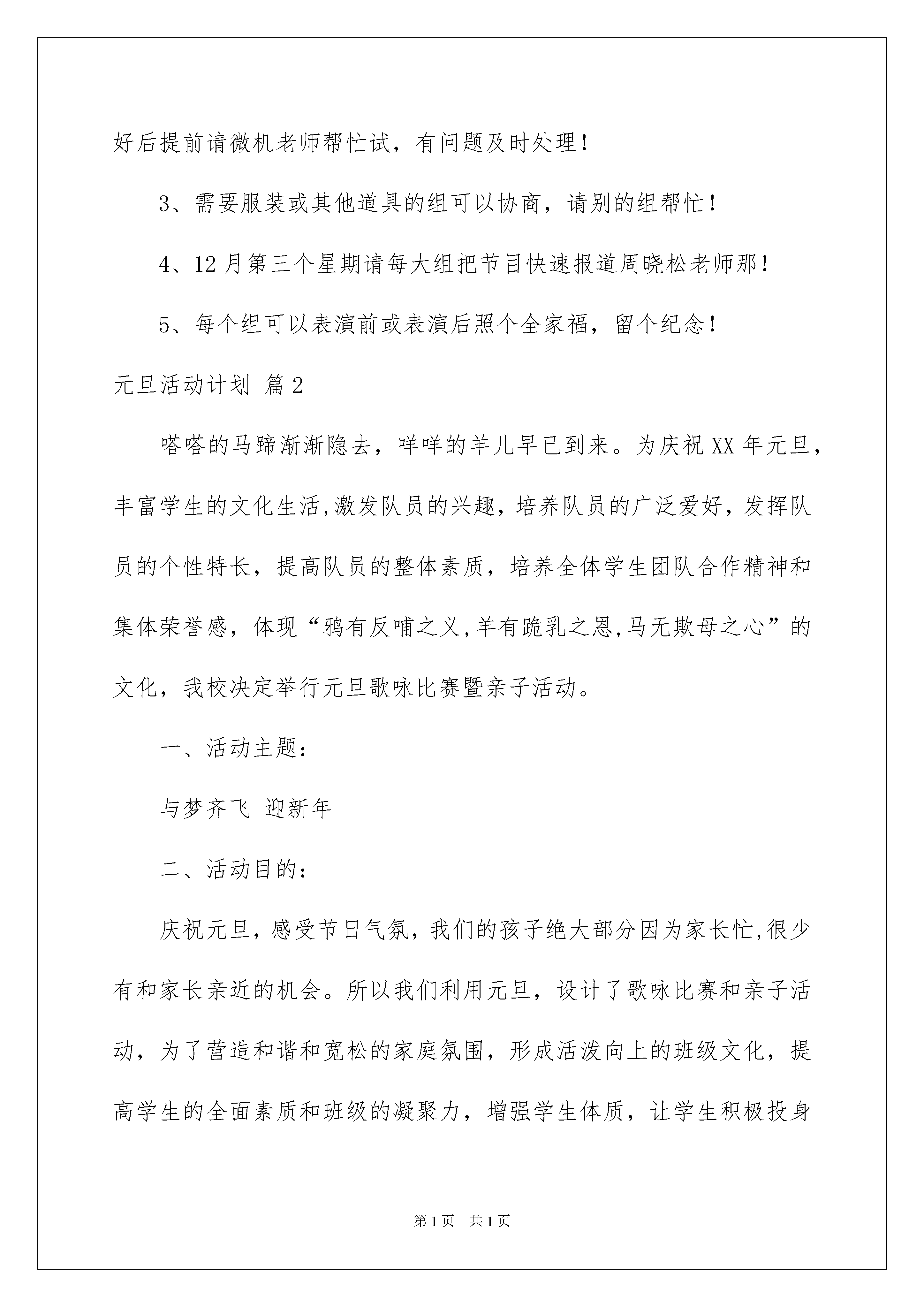 好后提前请微机老师帮忙试，有问题及时处理！

3、需要服装或其他道具的组可以协商，请别的组帮忙！

4、12月第三个星期请每大组把节目快速报道周晓松老师那！

5、每个组可以表演前或表演后照个全家福，留个纪念！

元旦活动计划 篇2

嗒嗒的马蹄渐渐隐去，咩咩的羊儿早已到来。为庆祝XX年元旦，丰富学生的文化生活,激发队员的兴趣，培养队员的广泛爱好，发挥队员的个性特长，提高队员的整体素质，培养全体学生团队合作精神和集体荣誉感，体现“鸦有反哺之义,羊有跪乳之恩,马无欺母之心”的文化，我校决定举行元旦歌咏比赛暨亲子活动。

一、活动主题：

与梦齐飞 迎新年

二、活动目的：

庆祝元旦，感受节日气氛，我们的孩子绝大部分因为家长忙,很少有和家长亲近的机会。所以我们利用元旦，设计了歌咏比赛和亲子活动，为了营造和谐和宽松的家庭氛围，形成活泼向上的班级文化，提高学生的全面素质和班级的凝聚力，增强学生体质，让学生积极投身

第1页 共1页